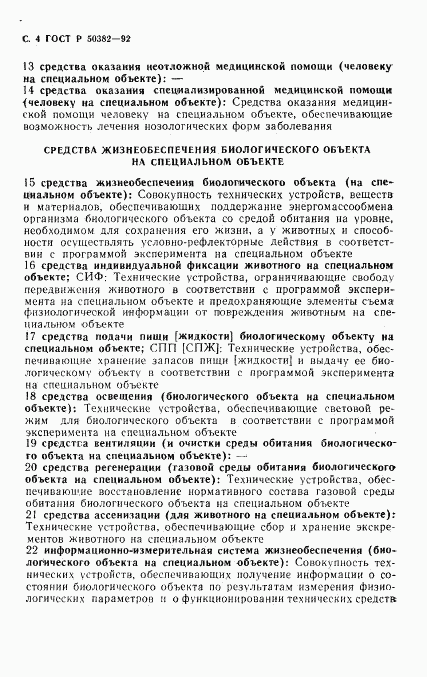 С. 4 ГОСТ Р 50382—92

13 средства оказания неотложной медицинской помощи (человеку на специальном объекте): —

14 средства оказания специализированной медицинской помощи (человеку на специальном объекте): Средства оказания медицинской помощи человеку на специальном объекте, обеспечивающие возможность лечения нозологических форм заболевания

СРЕДСТВА ЖИЗНЕОБЕСПЕЧЕНИЯ БИОЛОГИЧЕСКОГО ОБЪЕКТА НА СПЕЦИАЛЬНОМ ОБЪЕКТЕ

15 средства жизнеобеспечения биологического объекта (на специальном объекте): Совокупность технических устройств, веществ и материалов, обеспечивающих поддержание энергомассообмена организма биологического объекта со средой обитания на уровне, необходимом для сохранения его жизни, а у животных и способности осуществлять условно-рефлекторные действия в соответствии с программой эксперимента на специальном объекте

16 средства индивидуальной фиксации животного на специальном объекте; СИФ: Технические устройства, ограничивающие свободу передвижения животного в соответствии с программой эксперимента на специальном объекте и предохраняющие элементы съема физиологической информации от повреждения животным на специальном объекте

17 средства подачи пищи [жидкости] биологическому объекту на специальном объекте; СПП [СПЖ]: Технические устройства, обеспечивающие хранение запасов пищи [жидкости] и выдачу ее биологическому объекту в соответствии с программой эксперимента на специальном объекте

18 средства освещения (биологического объекта на специальном объекте): Технические устройства, обеспечивающие световой режим для биологического объекта в соответствии с программой эксперимента на специальном объекте

19 средства вентиляции (и очистки среды обитания биологического объекта на специальном объекте): —

20 средства регенерации (газовой среды обитания биологического объекта на специальном объекте): Технические устройства, обеспечивающие восстановление нормативного состава газовой среды обитания биологического объекта на специальном объекте

21 средства ассенизации (для животного на специальном объекте): Технические устройства, обеспечивающие сбор и хранение экскрементов животного на специальном объекте

22 информационно-измерительная система жизнеобеспечения (биологического объекта на специальном объекте): Совокупность технических устройств, обеспечивающих получение информации о состоянии биологического объекта по результатам измерения физиологических параметров и о функционировании технических средств